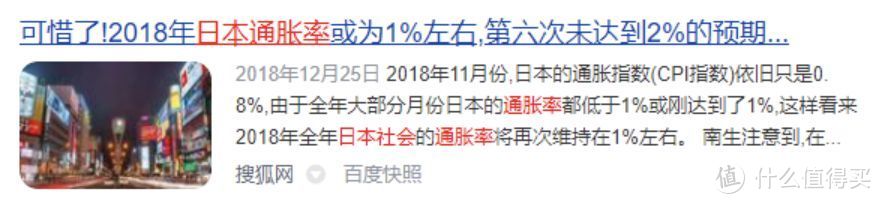 可惜了!2018年日本通胀率或为1%左右,第六次未达到2%的预期...

2018年12月25日 2018年11月份,日本的通胀指数(CPI指数)依旧只是0.8%,由于全年大部分月份日本的通胀率都低于1%或刚达到了1%,这样看来2018年全年日本社会的通胀率将再次维持在1%左右。 南生注意到,在...

搜狐网 百度快照

值 什么值得买